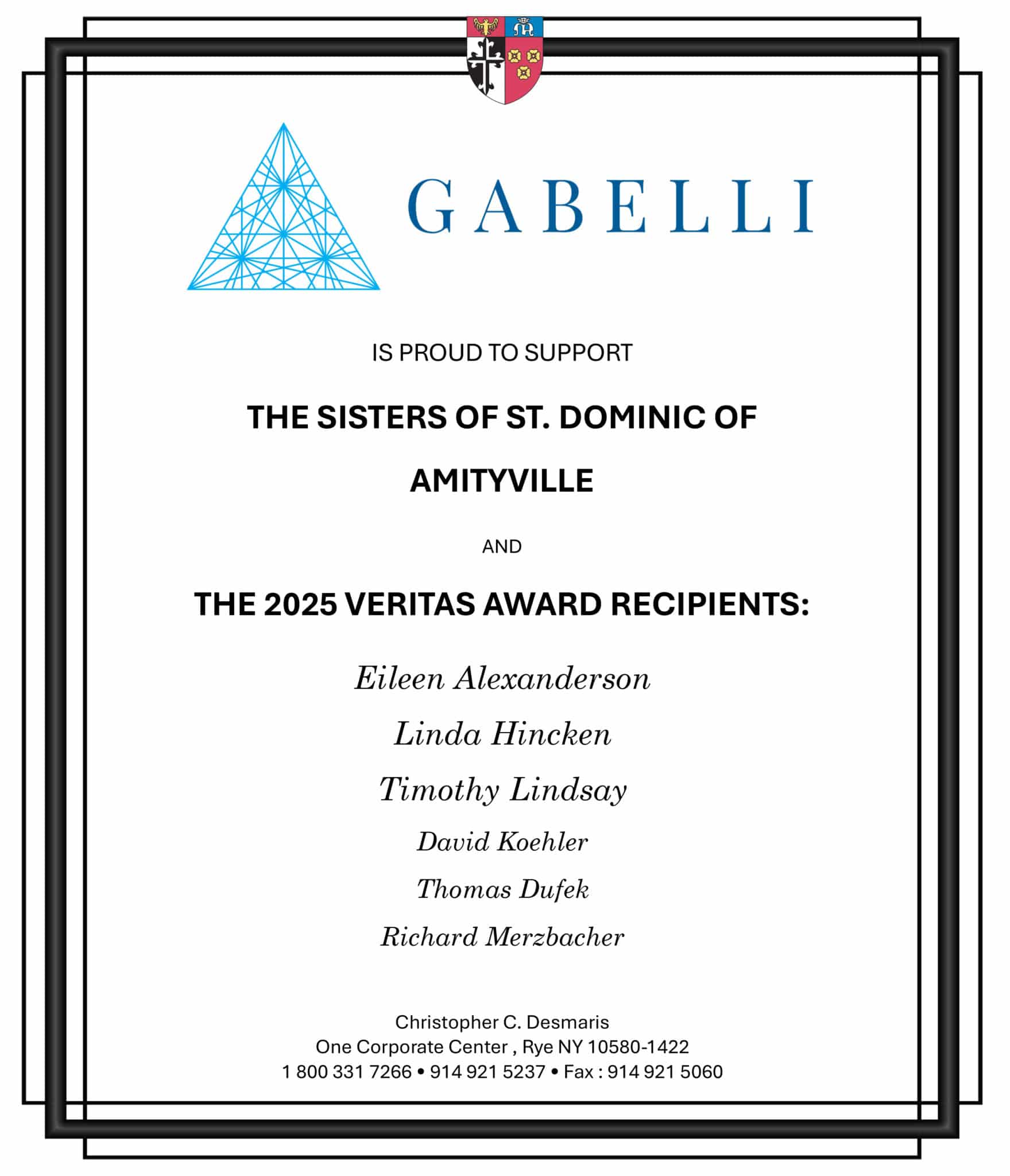 GABELLI

IS PROUD TO SUPPORT

THE SISTERS OF ST. DOMINIC OF AMITYVILLE

AND

THE 2025 VERITAS AWARD RECIPIENTS:

Eileen Alexanderson

Linda Hincken

Timothy Lindsay

David Koehler

Thomas Dufek

Richard Merzbacher

Christopher C. Desmaris
One Corporate Center , Rye NY 10580-1422
1 800 331 7266 • 914 921 5237 • Fax : 914 921 5060